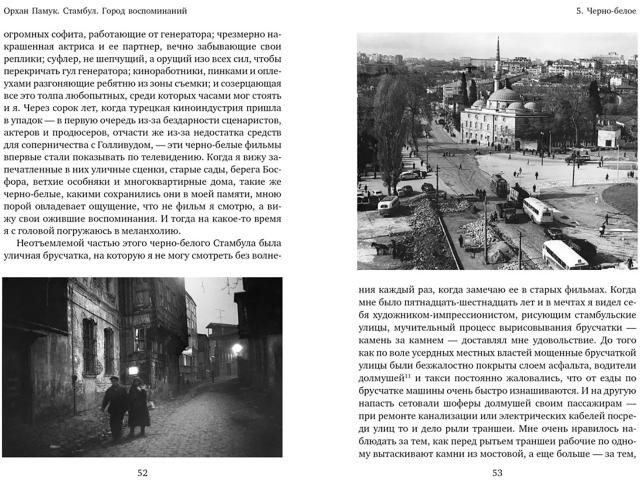 Орхан Памук. Стамбул. Город воспоминаний

огромных софита, работающие от генератора; чрезмерно накрашенная актриса и ее партнер, вечно забывающие свои реплики; суфлер, не шепчущий, а орущий изо всех сил, чтобы перекричать гул генератора; киноработники, пинками и оплеухами разгоняющие ребятню из зоны съемки; и созерцающая все это толпа любопытных, среди которых часами мог стоять и я. Через сорок лет, когда турецкая киноиндустрия пришла в упадок — в первую очередь из-за бездарности сценаристов, актеров и продюсеров, отчасти же из-за недостатка средств для соперничества с Голливудом, — эти черно-белые фильмы впервые стали показывать по телевидению. Когда я вижу запечатленные в них уличные сценки, старые сады, берега Босфора, ветхие особняки и многоквартирные дома, такие же черно-белые, какими сохранились они в моей памяти, мною порой овладевает ощущение, что не фильм я смотрю, а вижу свои ожившие воспоминания. И тогда на какое-то время я с головой погружаюсь в меланхолию.

Неотъемлемой частью этого черно-белого Стамбула была уличная брусчатка, на которую я не могу смотреть без волне-

52

5. Черно-белое

ния каждый раз, когда замечаю ее в старых фильмах. Когда мне было пятнадцать-шестнадцать лет и в мечтах я видел себя художником-импрессионистом, рисующим стамбульские улицы, мучительный процесс вырисовывания брусчатки — камень за камнем — доставлял мне удовольствие. До того как по воле усердных местных властей мощенные брусчаткой улицы были безжалостно покрыты слоем асфальта, водители долмушей$^{11}$ и такси постоянно жаловались, что от езды по брусчатке машины очень быстро изнашиваются. И на другую напасть сетовали шоферы долмушей своим пассажирам — при ремонте канализации или электрических кабелей посреди улиц то и дело рыли траншеи. Мне очень нравилось наблюдать за тем, как перед рытьем траншеи рабочие по одному вытаскивают камни из мостовой, а еще больше — за тем,

53